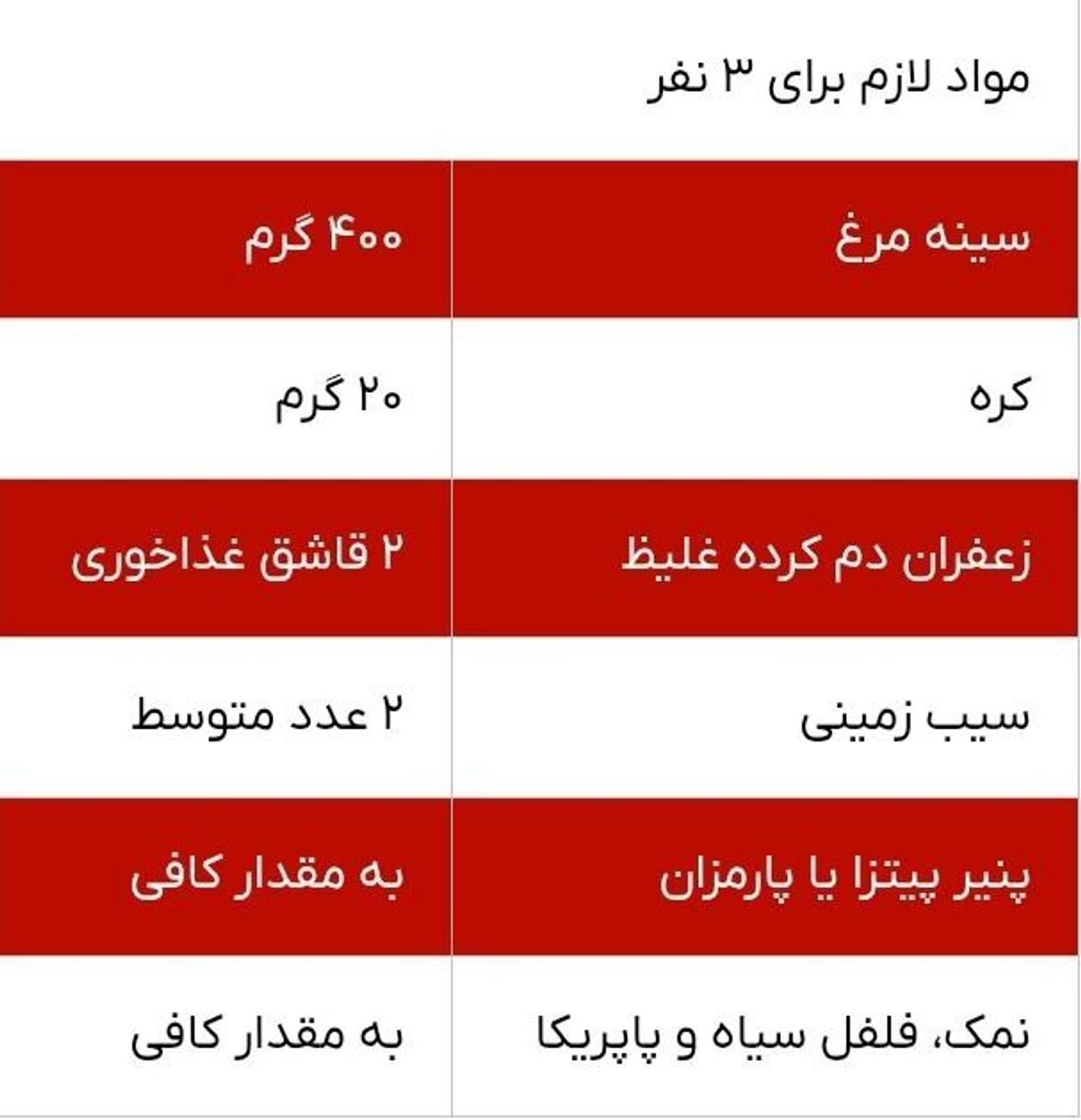 مواد لازم برای ۳ نفر

| سینه مرغ | ۴۰۰ گرم |
|---|---|
| کره | ۲۰ گرم |
| زعفران دم کرده غلیظ | ۲ قاشق غذاخوری |
| سیب زمینی | ۲ عدد متوسط |
| پنیر پیتزا یا پارمزان | به مقدار کافی |
| نمک، فلفل سیاه و پاپریکا | به مقدار کافی |